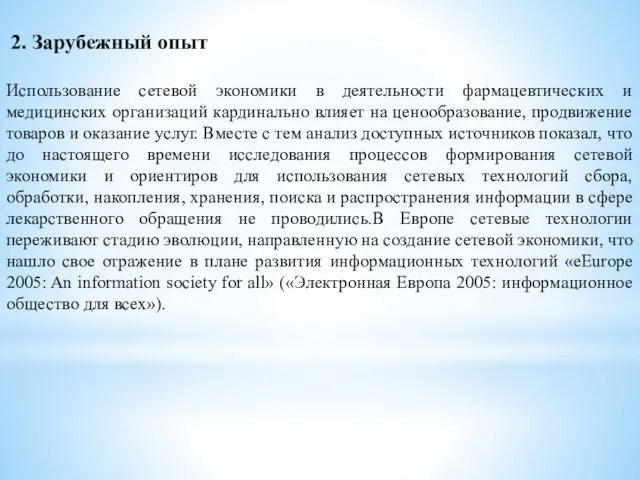 2. Зарубежный опыт

Использование сетевой экономики в деятельности фармацевтических и медицинских организаций кардинально влияет на ценообразование, продвижение товаров и оказание услуг. Вместе с тем анализ доступных источников показал, что до настоящего времени исследования процессов формирования сетевой экономики и ориентиров для использования сетевых технологий сбора, обработки, накопления, хранения, поиска и распространения информации в сфере лекарственного обращения не проводились.В Европе сетевые технологии переживают стадию эволюции, направленную на создание сетевой экономики, что нашло свое отражение в плане развития информационных технологий «eEurope 2005: An information society for all» («Электронная Европа 2005: информационное общество для всех»).